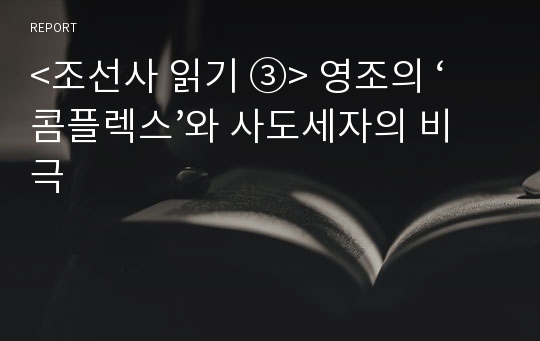 REPORT

<조선사 읽기 ③> 영조의 ‘콤플렉스’와 사도세자의 비극